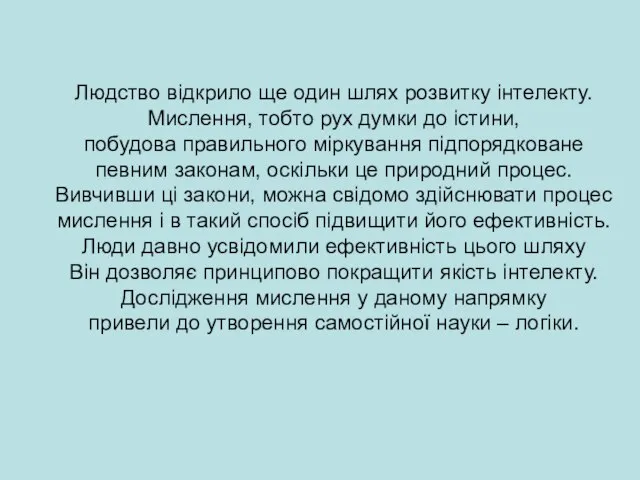 Людство відкрило ще один шлях розвитку інтелекту. Мислення, тобто рух думки до істини, побудова правильного міркування підпорядковане певним законам, оскільки це природний процес. Вивчивши ці закони, можна свідомо здійснювати процес мислення і в такий спосіб підвищити його ефективність. Люди давно усвідомили ефективність цього шляху Він дозволяє принципово покращити якість інтелекту. Дослідження мислення у даному напрямку привели до утворення самостійної науки – логіки.